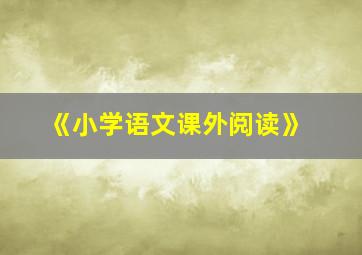 《小学语文课外阅读》